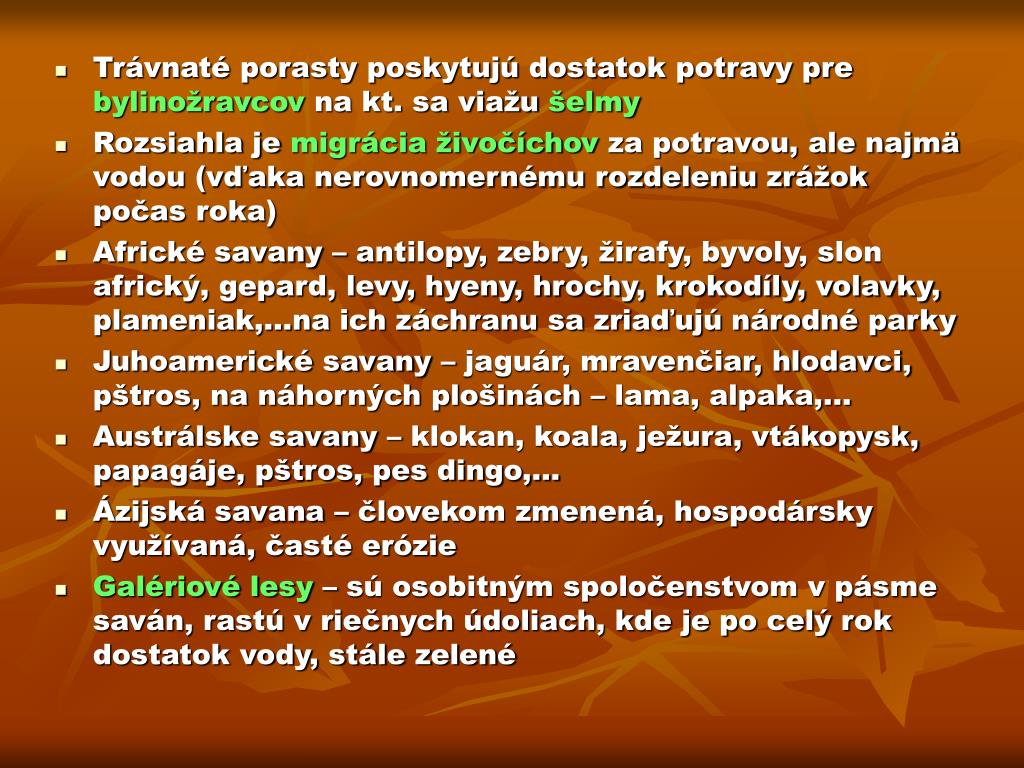 Trávnaté porasty poskytujú dostatok potravy pre bylinožravcov na kt. sa viažu šelmy

Rozsiahla je migrácia živočíchov za potravou, ale najmä vodou (vďaka nerovnomernému rozdeleniu zrážok počas roka)

Africké savany – antilopy, zebry, žirafy, byvoly, slon africký, gepard, levy, hyeny, hrochy, krokodíly, volavky, plameniak,...na ich záchranu sa zriaďujú národné parky

Juhoamerické savany – jaguár, mravenčiar, hlodavci, pštros, na náhorných plošinách – lama, alpaka,...

Austrálske savany – klokan, koala, ježura, vtákopysk, papagáje, pštros, pes dingo,...

Ázijská savana – človekom zmenená, hospodársky využívaná, časté erózie

Galériové lesy – sú osobitným spoločenstvom v pásme saván, rastú v riečnych údoliach, kde je po celý rok dostatok vody, stále zelené